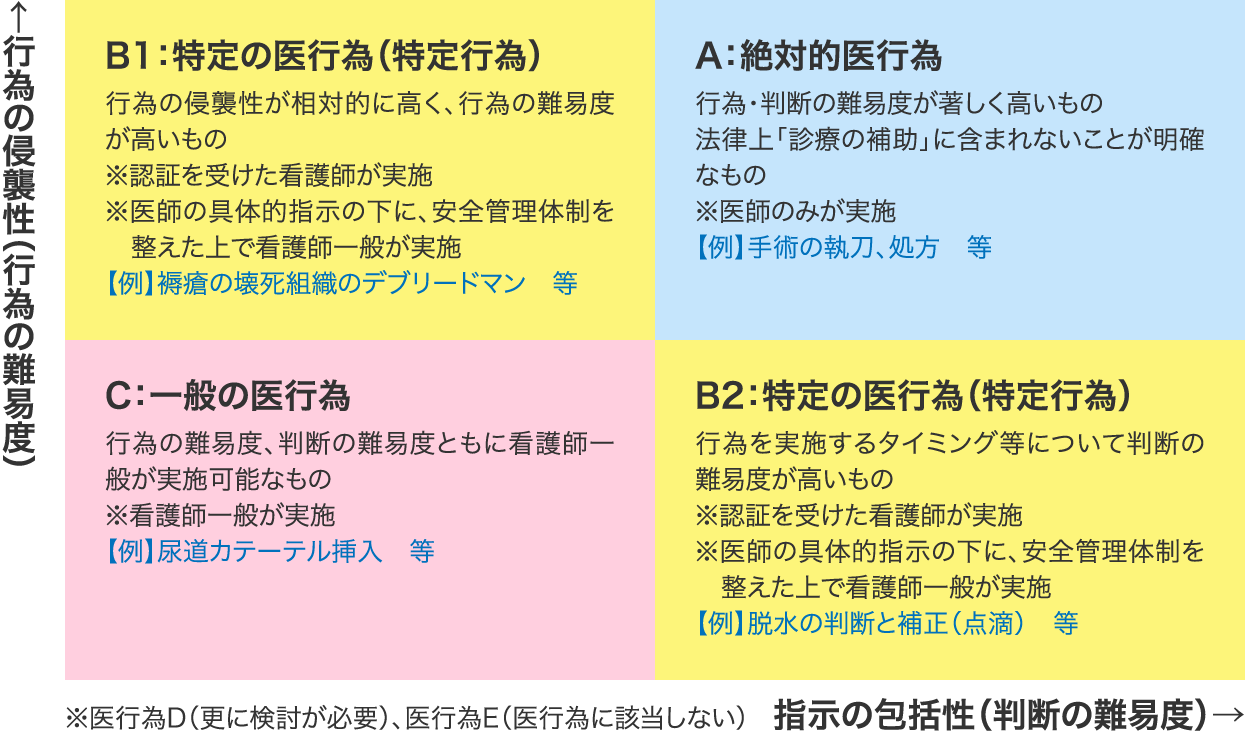 ↑行為の侵襲性(行為の難易度)

B1:特定の医行為(特定行為)
行為の侵襲性が相対的に高く、行為の難易度が高いもの
※認証を受けた看護師が実施
※医師の具体的指示の下に、安全管理体制を整えた上で看護師一般が実施
【例】褥瘡の壊死組織のデブリードマン　等

A:絶対的医行為
行為・判断の難易度が著しく高いもの
法律上「診療の補助」に含まれないことが明確なもの
※医師のみが実施
【例】手術の執刀、処方　等

C:一般の医行為
行為の難易度、判断の難易度ともに看護師一般が実施可能なもの
※看護師一般が実施
【例】尿道カテーテル挿入　等

B2:特定の医行為(特定行為)
行為を実施するタイミング等について判断の難易度が高いもの
※認証を受けた看護師が実施
※医師の具体的指示の下に、安全管理体制を整えた上で看護師一般が実施
【例】脱水の判断と補正(点滴)　等

※医行為D(更に検討が必要)、医行為E(医行為に該当しない)

指示の包括性(判断の難易度)→